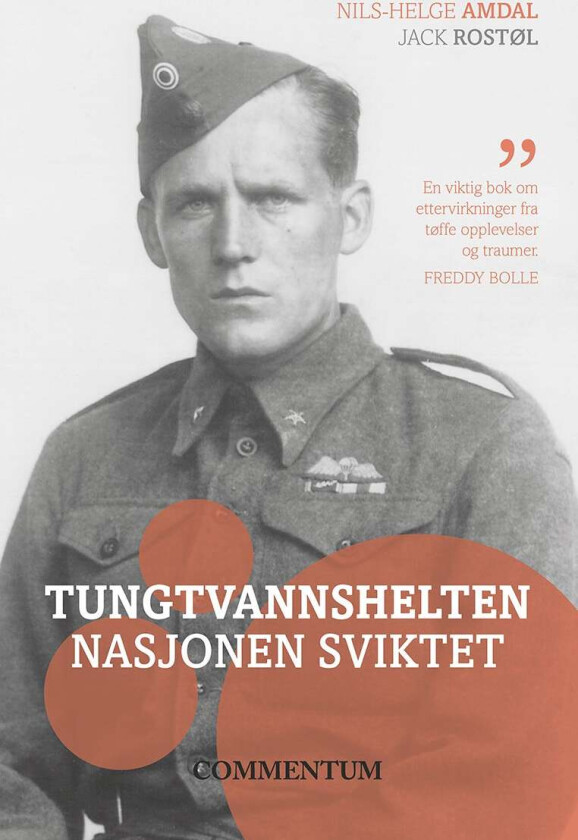 NILS-HELGE AMDAL
JACK ROSTØL

"

En viktig bok om ettervirkninger fra tøffe opplevelser og traumer.

FREDDY BOLLE

TUNGTVANNSHELTEN
NASJONEN SVIKTET

COMMENTUM